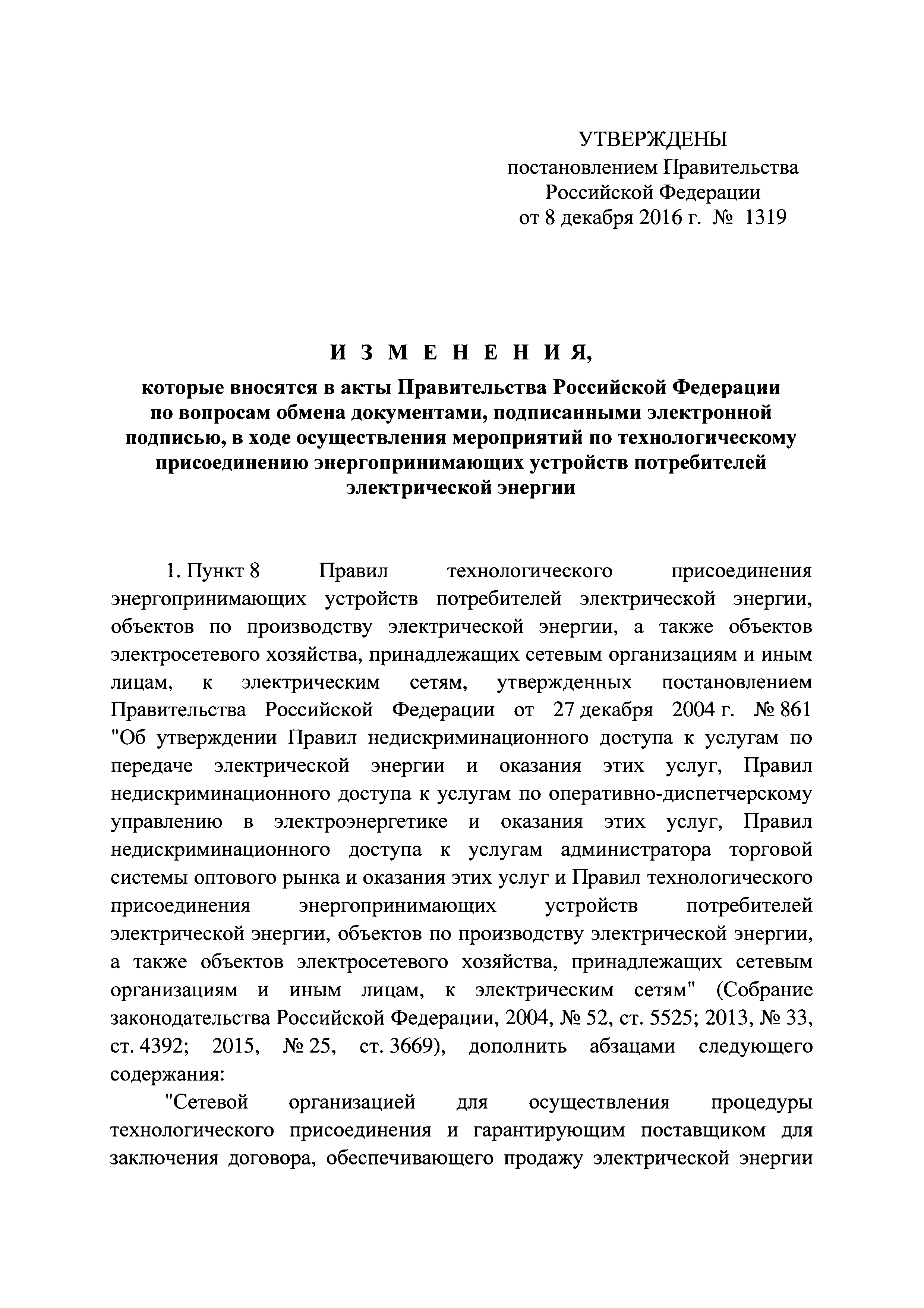 УТВЕРЖДЕНЫ
постановлением Правительства
Российской Федерации
от 8 декабря 2016 г. № 1319

И З М Е Н Е Н И Я,
которые вносятся в акты Правительства Российской Федерации по вопросам обмена документами, подписанными электронной подписью, в ходе осуществления мероприятий по технологическому присоединению энергопринимающих устройств потребителей электрической энергии

1. Пункт 8 Правил технологического присоединения энергопринимающих устройств потребителей электрической энергии, объектов по производству электрической энергии, а также объектов электросетевого хозяйства, принадлежащих сетевым организациям и иным лицам, к электрическим сетям, утвержденных постановлением Правительства Российской Федерации от 27 декабря 2004 г. № 861 "Об утверждении Правил недискриминационного доступа к услугам по передаче электрической энергии и оказания этих услуг, Правил недискриминационного доступа к услугам по оперативно-диспетчерскому управлению в электроэнергетике и оказания этих услуг, Правил недискриминационного доступа к услугам администратора торговой системы оптового рынка и оказания этих услуг и Правил технологического присоединения энергопринимающих устройств потребителей электрической энергии, объектов по производству электрической энергии, а также объектов электросетевого хозяйства, принадлежащих сетевым организациям и иным лицам, к электрическим сетям" (Собрание законодательства Российской Федерации, 2004, № 52, ст. 5525; 2013, № 33, ст. 4392; 2015, № 25, ст. 3669), дополнить абзацами следующего содержания:

"Сетевой организацией для осуществления процедуры технологического присоединения и гарантирующим поставщиком для заключения договора, обеспечивающего продажу электрической энергии